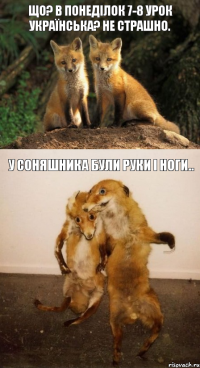 ЩО? В ПОНЕДІЛОК 7-8 УРОК УКРАЇНСЬКА? НЕ СТРАШНО.

У СОНЯШНИКА БУЛИ РУКИ І НОГИ..

risovach.ru